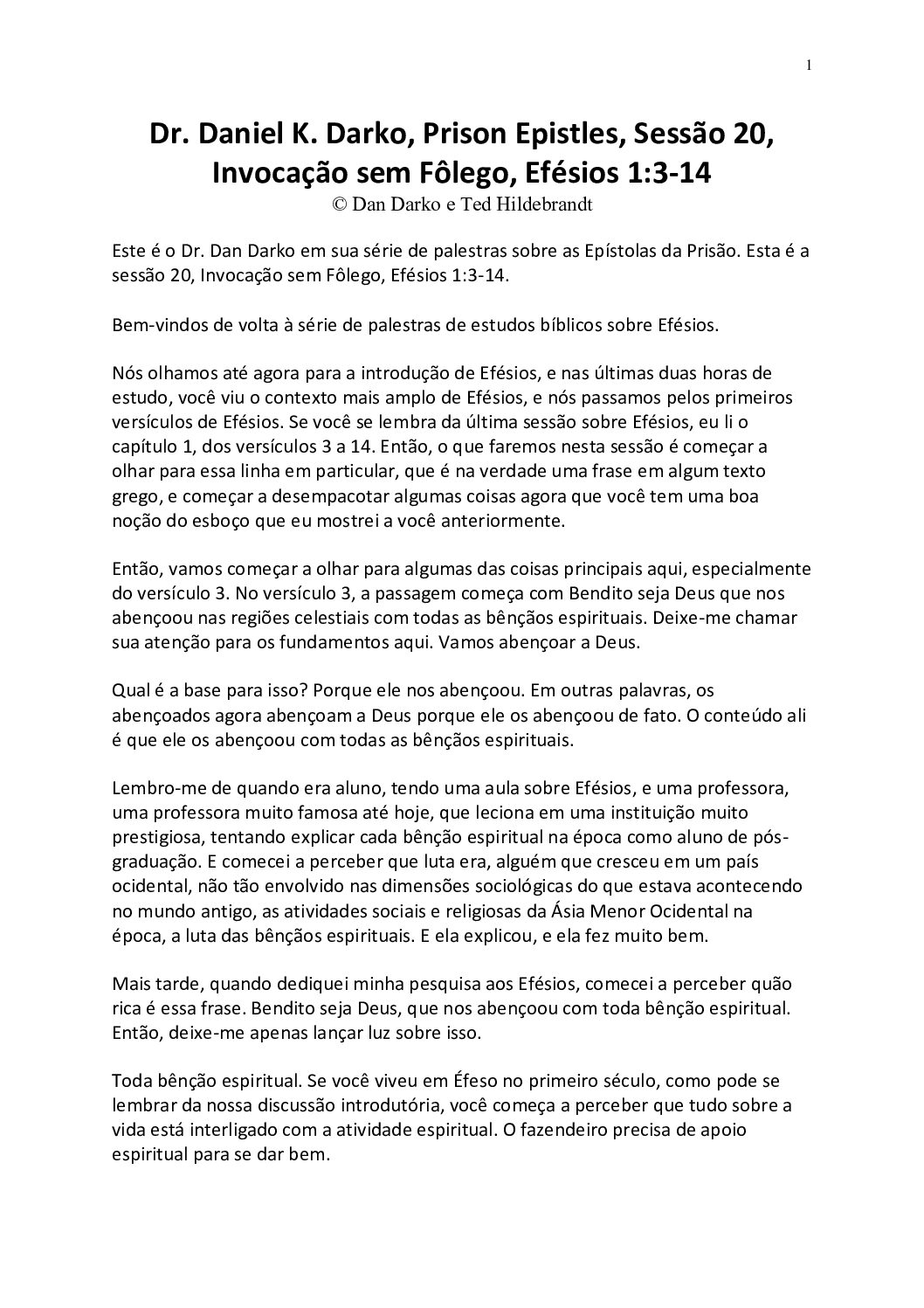 1

Dr. Daniel K. Darko, Prison Epistles, Sessão 20, Invocação sem Fôlego, Efésios 1:3-14
© Dan Darko e Ted Hildebrandt

Este é o Dr. Dan Darko em sua série de palestras sobre as Epístolas da Prisão. Esta é a sessão 20, Invocação sem Fôlego, Efésios 1:3-14.

Bem-vindos de volta à série de palestras de estudos bíblicos sobre Efésios.

Nós olhamos até agora para a introdução de Efésios, e nas últimas duas horas de estudo, você viu o contexto mais amplo de Efésios, e nós passamos pelos primeiros versículos de Efésios. Se você se lembra da última sessão sobre Efésios, eu li o capítulo 1, dos versículos 3 a 14. Então, o que faremos nesta sessão é começar a olhar para essa linha em particular, que é na verdade uma frase em algum texto grego, e começar a desempacotar algumas coisas agora que você tem uma boa noção do esboço que eu mostrei a você anteriormente.

Então, vamos começar a olhar para algumas das coisas principais aqui, especialmente do versículo 3. No versículo 3, a passagem começa com Bendito seja Deus que nos abençoou nas regiões celestiais com todas as bênçãos espirituais. Deixe-me chamar sua atenção para os fundamentos aqui. Vamos abençoar a Deus.

Qual é a base para isso? Porque ele nos abençoou. Em outras palavras, os abençoados agora abençoam a Deus porque ele os abençoou de fato. O conteúdo ali é que ele os abençoou com todas as bênçãos espirituais.

Lembro-me de quando era aluno, tendo uma aula sobre Efésios, e uma professora, uma professora muito famosa até hoje, que leciona em uma instituição muito prestigiosa, tentando explicar cada bênção espiritual na época como aluno de pós-graduação. E comecei a perceber que luta era, alguém que cresceu em um país ocidental, não tão envolvido nas dimensões sociológicas do que estava acontecendo no mundo antigo, as atividades sociais e religiosas da Ásia Menor Ocidental na época, a luta das bênçãos espirituais. E ela explicou, e ela fez muito bem.

Mais tarde, quando dediquei minha pesquisa aos Efésios, comecei a perceber quão rica é essa frase. Bendito seja Deus, que nos abençoou com toda bênção espiritual. Então, deixe-me apenas lançar luz sobre isso.

Toda bênção espiritual. Se você viveu em Éfeso no primeiro século, como pode se lembrar da nossa discussão introdutória, você começa a perceber que tudo sobre a vida está interligado com a atividade espiritual. O fazendeiro precisa de apoio espiritual para se dar bem.